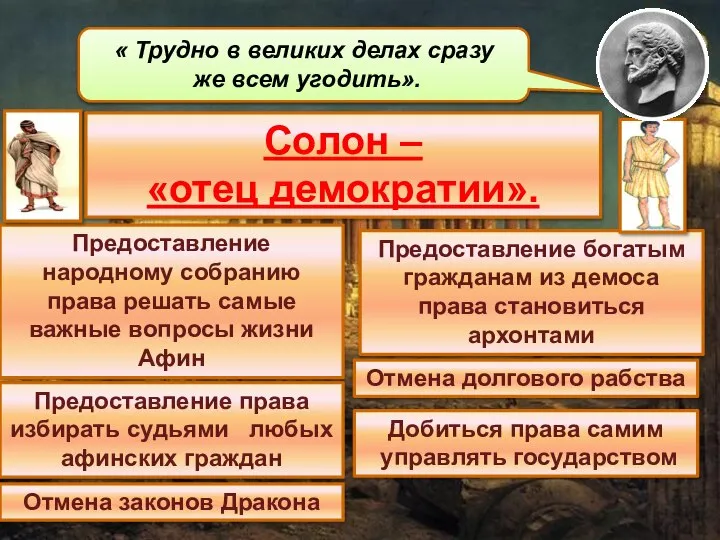 « Трудно в великих делах сразу же всем угодить».

Солон –
«отец демократии».

Предоставление народному собранию права решать самые важные вопросы жизни Афин

Предоставление права избирать судьями любых афинских граждан

Отмена законов Дракона

Предоставление богатым гражданам из демоса права становиться архонтами

Отмена долгового рабства

Добиться права самим управлять государством